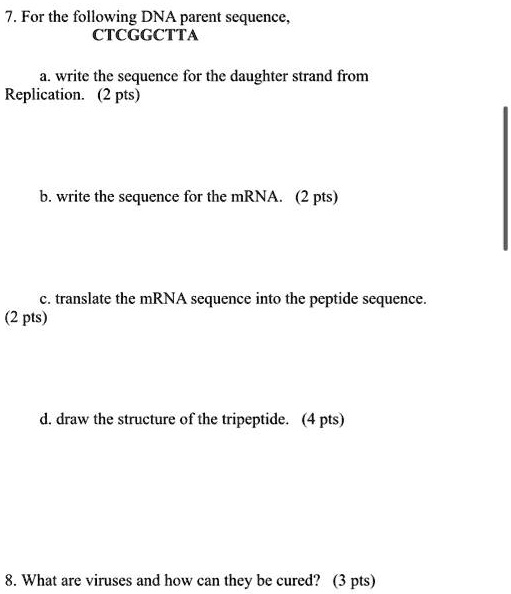 7. For the following DNA parent sequence,

CTCGGCTTA

a. write the sequence for the daughter strand from Replication. (2 pts)

b. write the sequence for the mRNA. (2 pts)

c. translate the mRNA sequence into the peptide sequence. (2 pts)

d. draw the structure of the tripeptide. (4 pts)

8. What are viruses and how can they be cured? (3 pts)